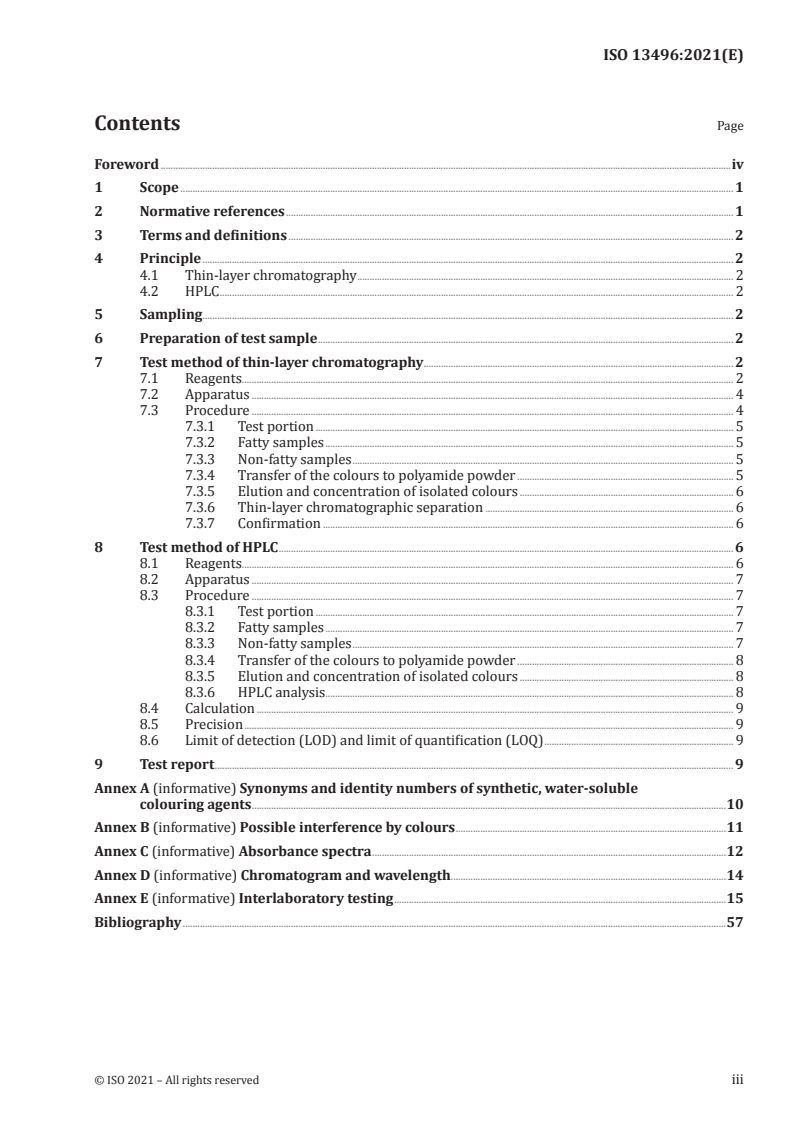 ISO 13496:2021(E)

Contents

Page

Foreword iv
1 Scope 1
2 Normative references 1
3 Terms and definitions 2
4 Principle 2
4.1 Thin-layer chromatography 2
4.2 HPLC 2
5 Sampling 2
6 Preparation of test sample 2
7 Test method of thin-layer chromatography 2
7.1 Reagents 2
7.2 Apparatus 4
7.3 Procedure 4
7.3.1 Test portion 5
7.3.2 Fatty samples 5
7.3.3 Non-fatty samples 5
7.3.4 Transfer of the colours to polyamide powder 5
7.3.5 Elution and concentration of isolated colours 6
7.3.6 Thin-layer chromatographic separation 6
7.3.7 Confirmation 6
8 Test method of HPLC 6
8.1 Reagents 6
8.2 Apparatus 7
8.3 Procedure 7
8.3.1 Test portion 7
8.3.2 Fatty samples 7
8.3.3 Non-fatty samples 7
8.3.4 Transfer of the colours to polyamide powder 8
8.3.5 Elution and concentration of isolated colours 8
8.3.6 HPLC analysis 8
8.4 Calculation 9
8.5 Precision 9
8.6 Limit of detection (LOD) and limit of quantification (LOQ) 9
9 Test report 9
Annex A (informative) Synonyms and identity numbers of synthetic, water-soluble colouring agents 10
Annex B (informative) Possible interference by colours 11
Annex C (informative) Absorbance spectra 12
Annex D (informative) Chromatogram and wavelength 14
Annex E (informative) Interlaboratory testing 15
Bibliography 57

© ISO 2021 – All rights reserved iii